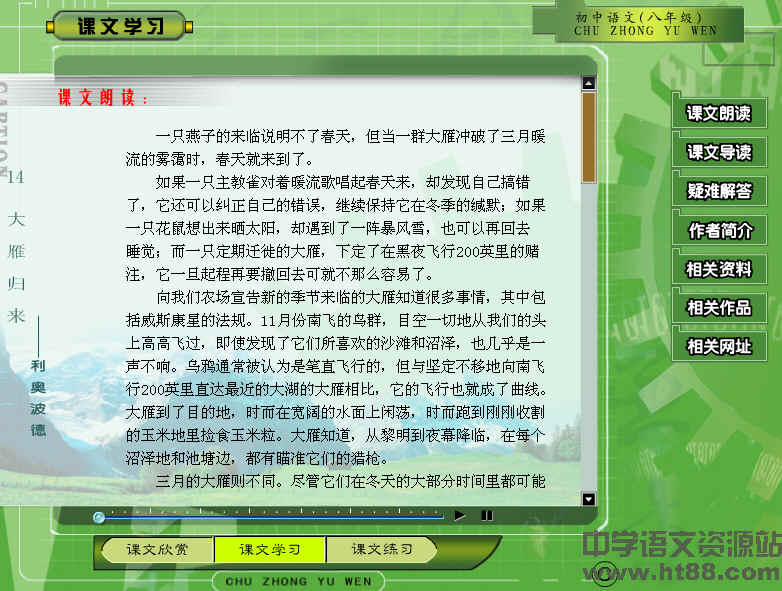 课文学习

初中语文（八年级）
CHU ZHONG YU WEN

CAPTION

14 大雁归来 —— 利奥波德

课文朗读：

一只燕子的来临说明不了春天，但当一群大雁冲破了三月暖流的雾霭时，春天就来到了。

如果一只主教雀对着暖流歌唱起春天来，却发现自己搞错了，它还可以纠正自己的错误，继续保持它在冬季的缄默；如果一只花鼠想出来晒太阳，却遇到了一阵暴风雪，也可以再回去睡觉；而一只定期迁徙的大雁，下定了在黑夜飞行200英里的赌注，它一旦起程再要撤回去可就不那么容易了。

向我们农场宣告新的季节来临的大雁知道很多事情，其中包括威斯康星的法规。11月份南飞的鸟群，目空一切地从我们的头上高高飞过，即使发现了它们所喜欢的沙滩和沼泽，也几乎是一声不响。乌鸦通常被认为是笔直飞行的，但与坚定不移地向南飞行200英里直达最近的大湖的大雁相比，它的飞行也就成了曲线。大雁到了目的地，时而在宽阔的水面上闲荡，时而跑到刚刚收割的玉米地里捡食玉米粒。大雁知道，从黎明到夜幕降临，在每个沼泽地和池塘边，都有瞄准它们的猎枪。

三月的大雁则不同。尽管它们在冬天的大部分时间里都可能

课文朗读
课文导读
疑难解答
作者简介
相关资料
相关作品
相关网址

课文欣赏
课文学习
课文练习

CHU ZHONG YU WEN

中学语文资源站
www.ht88.com